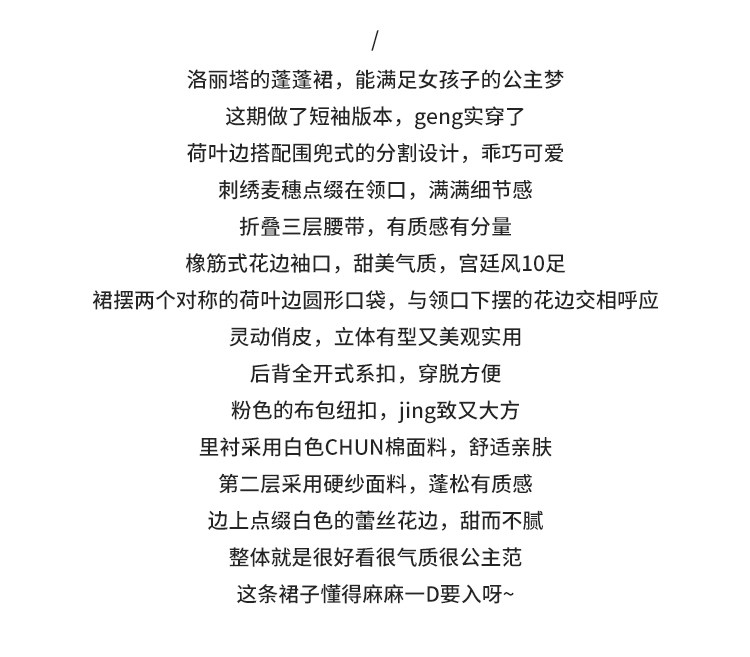 /

洛丽塔的蓬蓬裙，能满足女孩子的公主梦

这期做了短袖版本，geng实穿了

荷叶边搭配围兜式的分割设计，乖巧可爱

刺绣麦穗点缀在领口，满满细节感

折叠三层腰带，有质感有分量

橡筋式花边袖口，甜美气质，宫廷风10足

裙摆两个对称的荷叶边圆形口袋，与领口下摆的花边交相呼应

灵动俏皮，立体有型又美观实用

后背全开式系扣，穿脱方便

粉色的布包纽扣，jing致又大方

里衬采用白色CHUN棉面料，舒适亲肤

第二层采用硬纱面料，蓬松有质感

边上点缀白色的蕾丝花边，甜而不腻

整体就是很好看很气质很公主范

这条裙子懂得麻麻一D要入呀~